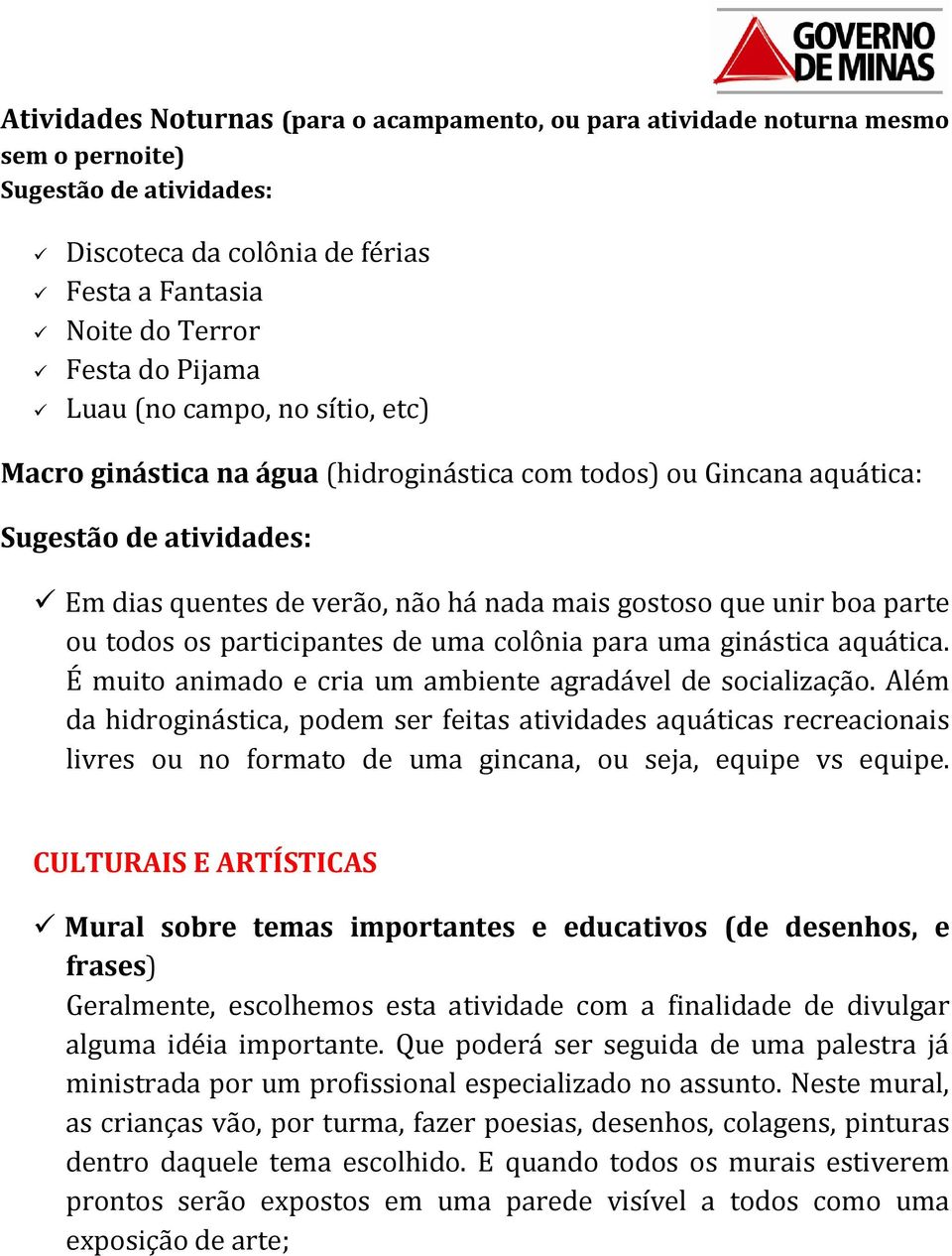 GOVERNO DE MINAS

Atividades Noturnas (para o acampamento, ou para atividade noturna mesmo sem o pernoite)
Sugestão de atividades:

✓ Discoteca da colônia de férias
✓ Festa a Fantasia
✓ Noite do Terror
✓ Festa do Pijama
✓ Luau (no campo, no sítio, etc)

Macro ginástica na água (hidroginástica com todos) ou Gincana aquática:

Sugestão de atividades:

✓ Em dias quentes de verão, não há nada mais gostoso que unir boa parte ou todos os participantes de uma colônia para uma ginástica aquática. É muito animado e cria um ambiente agradável de socialização. Além da hidroginástica, podem ser feitas atividades aquáticas recreacionais livres ou no formato de uma gincana, ou seja, equipe vs equipe.

CULTURAIS E ARTÍSTICAS

✓ Mural sobre temas importantes e educativos (de desenhos, e frases)
Geralmente, escolhemos esta atividade com a finalidade de divulgar alguma idéia importante. Que poderá ser seguida de uma palestra já ministrada por um profissional especializado no assunto. Neste mural, as crianças vão, por turma, fazer poesias, desenhos, colagens, pinturas dentro daquele tema escolhido. E quando todos os murais estiverem prontos serão expostos em uma parede visível a todos como uma exposição de arte;